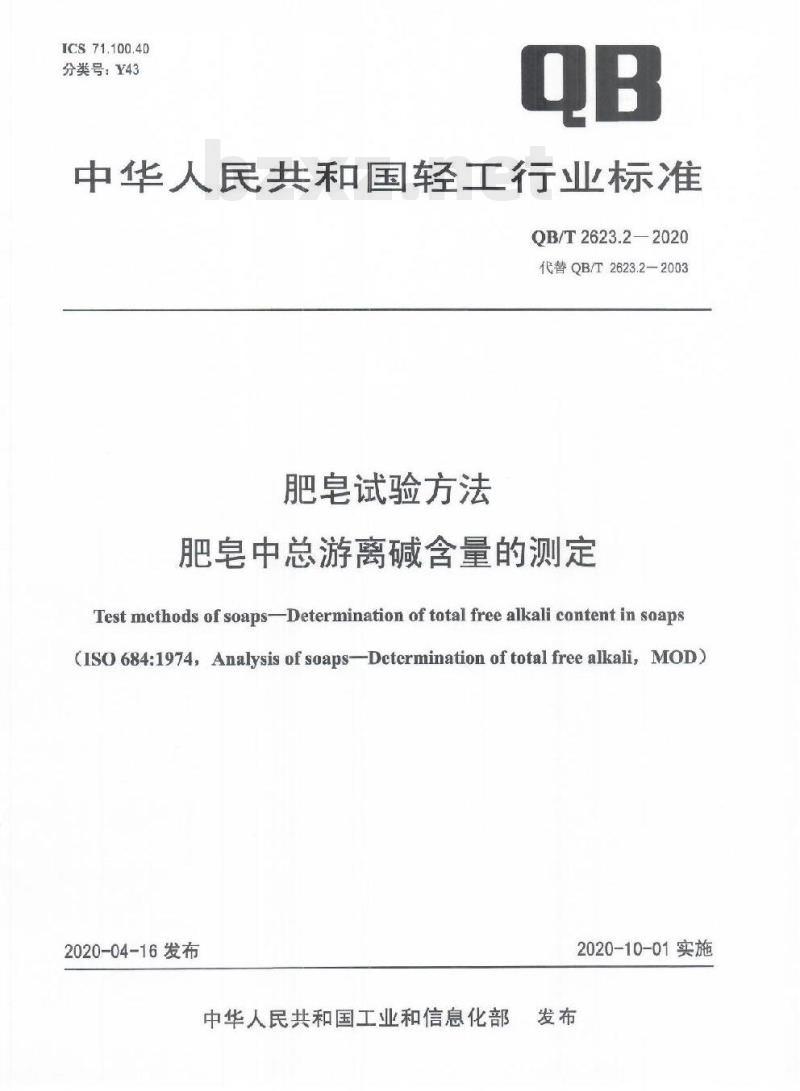 ICS 71.100.40
分类号：Y43

QB

中华人民共和国轻工行业标准

bzxz.net

QB/T 2623.2—2020
代替 QB/T 2623.2—2003

肥皂试验方法
肥皂中总游离碱含量的测定

Test methods of soaps—Determination of total free alkali content in soaps

（ISO 684:1974，Analysis of soaps—Determination of total free alkali，MOD）

2020-04-16 发布

2020-10-01 实施

中华人民共和国工业和信息化部 发布